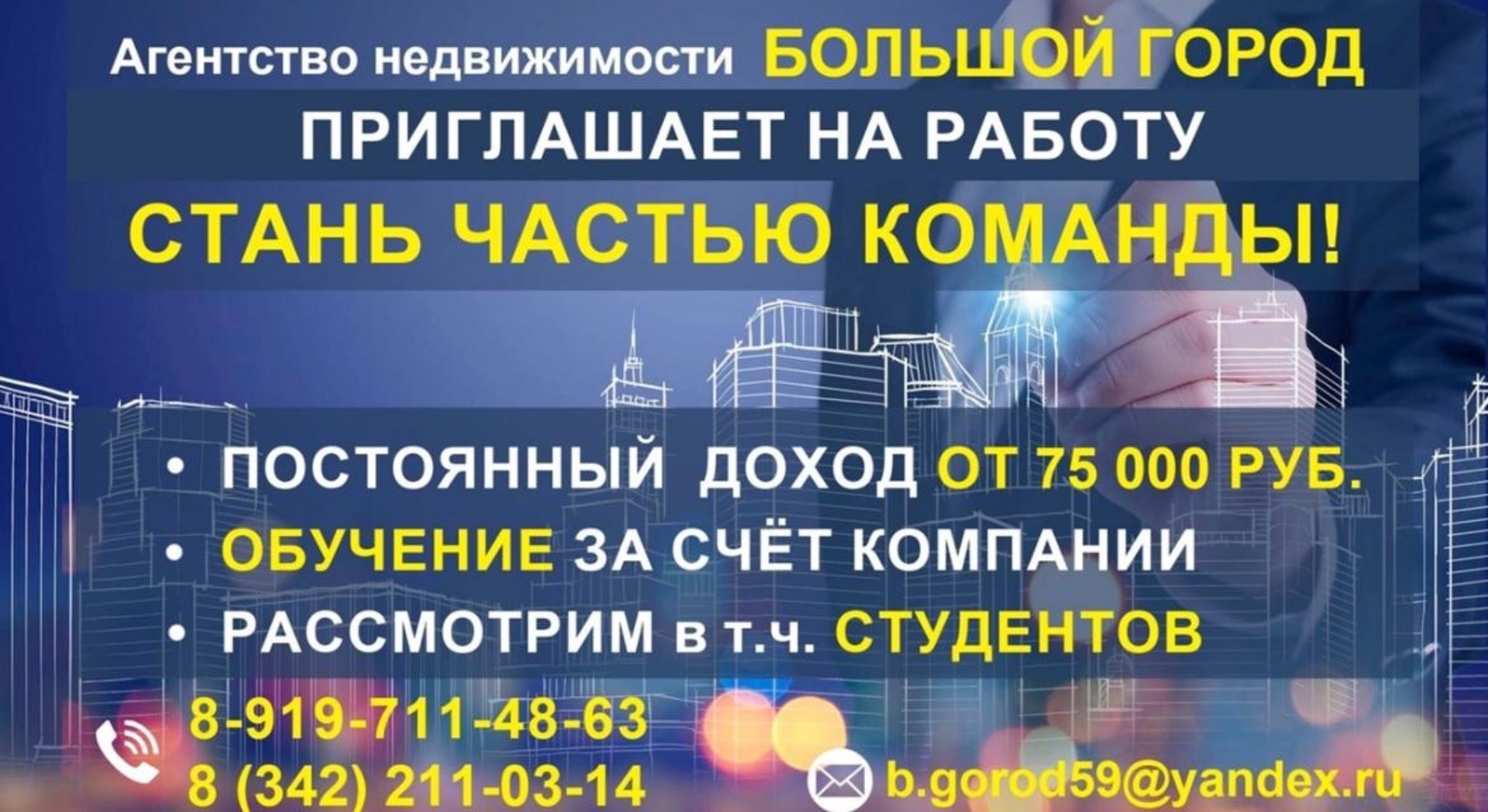 Агентство недвижимости БОЛЬШОЙ ГОРОД
ПРИГЛАШАЕТ НА РАБОТУ
СТАНЬ ЧАСТЬЮ КОМАНДЫ!

• ПОСТОЯННЫЙ ДОХОД ОТ 75 000 РУБ.
• ОБУЧЕНИЕ ЗА СЧЁТ КОМПАНИИ
• РАССМОТРИМ в т.ч. СТУДЕНТОВ

8-919-711-48-63
8 (342) 211-03-14

b.gorod59@yandex.ru